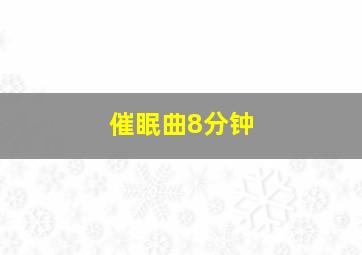 催眠曲8分钟